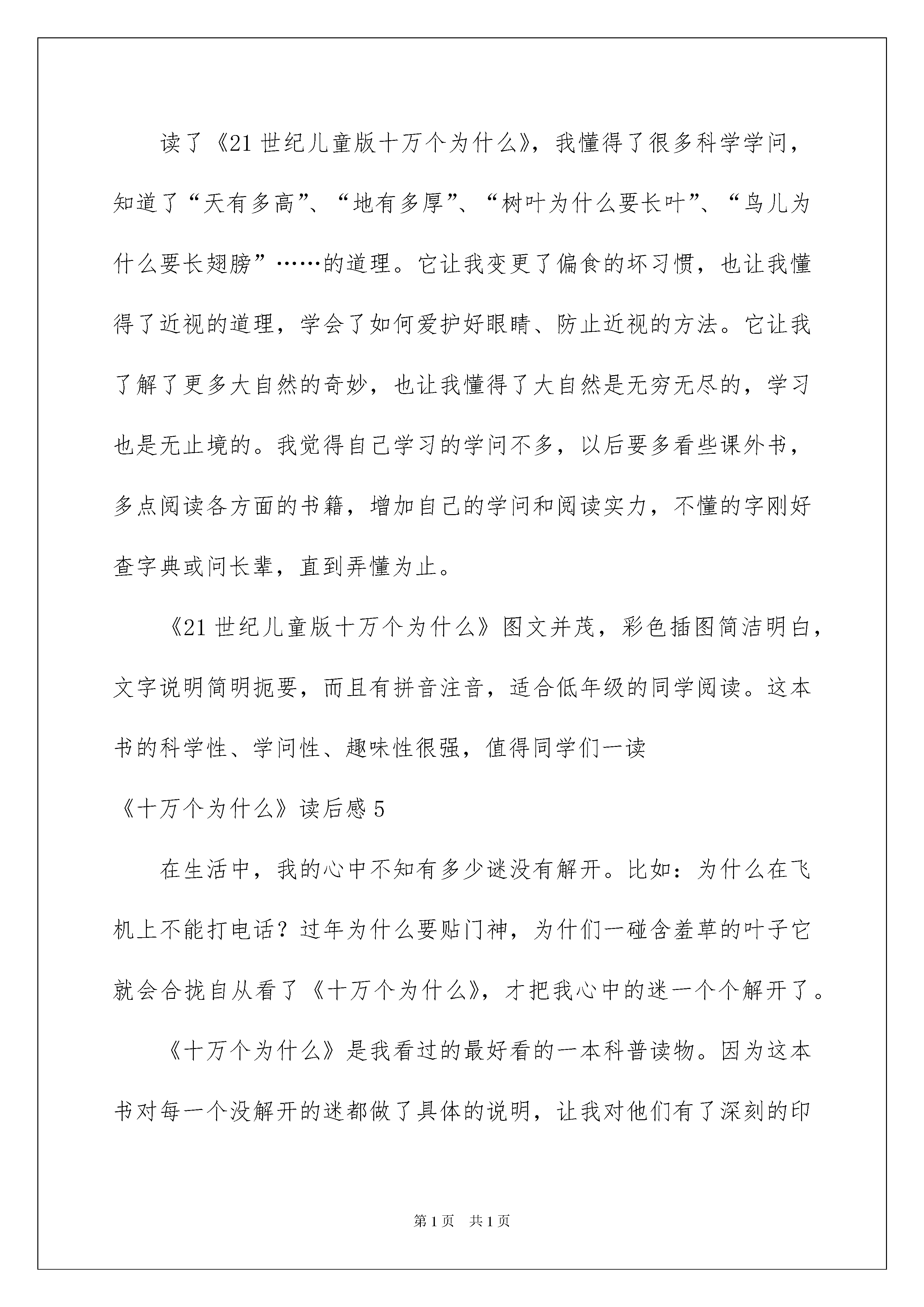 读了《21世纪儿童版十万个为什么》，我懂得了很多科学学问，知道了“天有多高”、“地有多厚”、“树叶为什么要长叶”、“鸟儿为什么要长翅膀”……的道理。它让我变更了偏食的坏习惯，也让我懂得了近视的道理，学会了如何爱护好眼睛、防止近视的方法。它让我了解了更多大自然的奇妙，也让我懂得了大自然是无穷无尽的，学习也是无止境的。我觉得自己学习的学问不多，以后要多看些课外书，多点阅读各方面的书籍，增加自己的学问和阅读实力，不懂的字刚好查字典或问长辈，直到弄懂为止。

《21世纪儿童版十万个为什么》图文并茂，彩色插图简洁明白，文字说明简明扼要，而且有拼音注音，适合低年级的同学阅读。这本书的科学性、学问性、趣味性很强，值得同学们一读

《十万个为什么》读后感5

在生活中，我的心中不知有多少谜没有解开。比如：为什么在飞机上不能打电话？过年为什么要贴门神，为什们一碰含羞草的叶子它就会合拢自从看了《十万个为什么》，才把我心中的迷一个个解开了。

《十万个为什么》是我看过的最好看的一本科普读物。因为这本书对每一个没解开的迷都做了具体的说明，让我对他们有了深刻的印

第1页 共1页